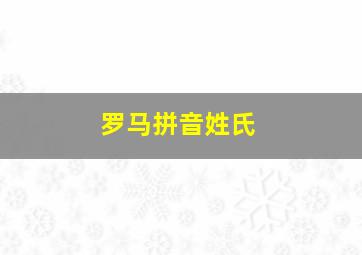 罗马拼音姓氏